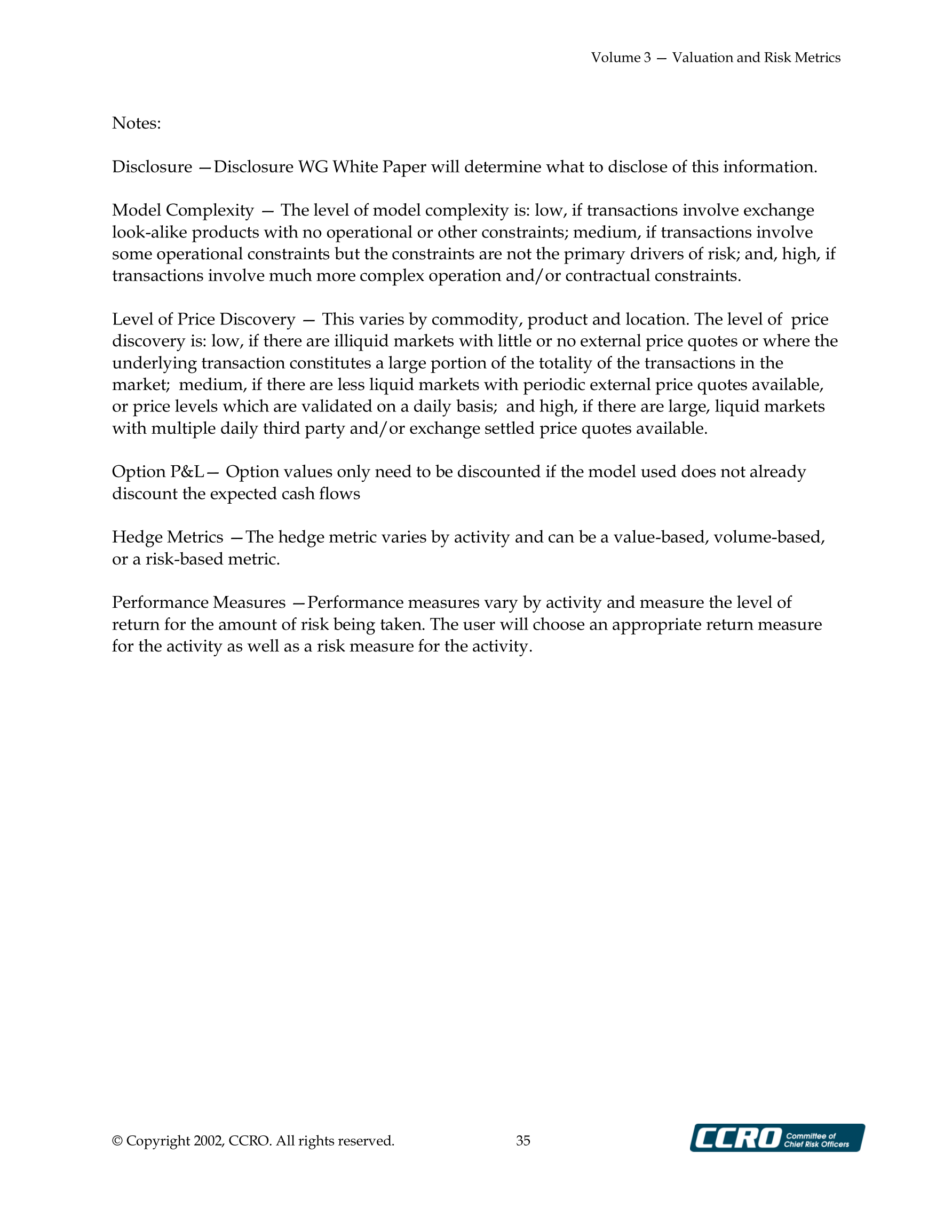 Volume 3 — Valuation and Risk Metrics

Notes:

Disclosure —Disclosure WG White Paper will determine what to disclose of this information.

Model Complexity — The level of model complexity is: low, if transactions involve exchange look-alike products with no operational or other constraints; medium, if transactions involve some operational constraints but the constraints are not the primary drivers of risk; and, high, if transactions involve much more complex operation and/or contractual constraints.

Level of Price Discovery — This varies by commodity, product and location. The level of price discovery is: low, if there are illiquid markets with little or no external price quotes or where the underlying transaction constitutes a large portion of the totality of the transactions in the market; medium, if there are less liquid markets with periodic external price quotes available, or price levels which are validated on a daily basis; and high, if there are large, liquid markets with multiple daily third party and/or exchange settled price quotes available.

Option P&L— Option values only need to be discounted if the model used does not already discount the expected cash flows

Hedge Metrics —The hedge metric varies by activity and can be a value-based, volume-based, or a risk-based metric.

Performance Measures —Performance measures vary by activity and measure the level of return for the amount of risk being taken. The user will choose an appropriate return measure for the activity as well as a risk measure for the activity.

© Copyright 2002, CCRO. All rights reserved. 35

CCRO Committee of Chief Risk Officers